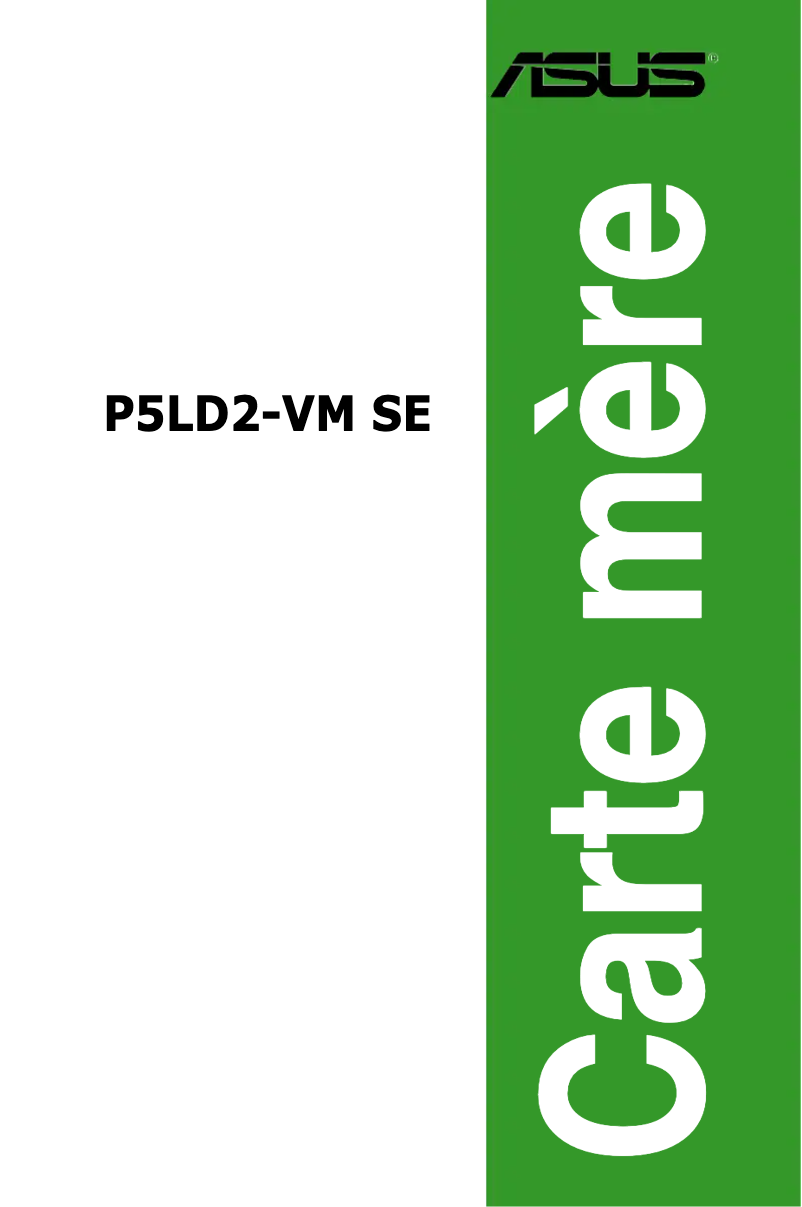 ASUS®

P5LD2-VM SE

Carte mère